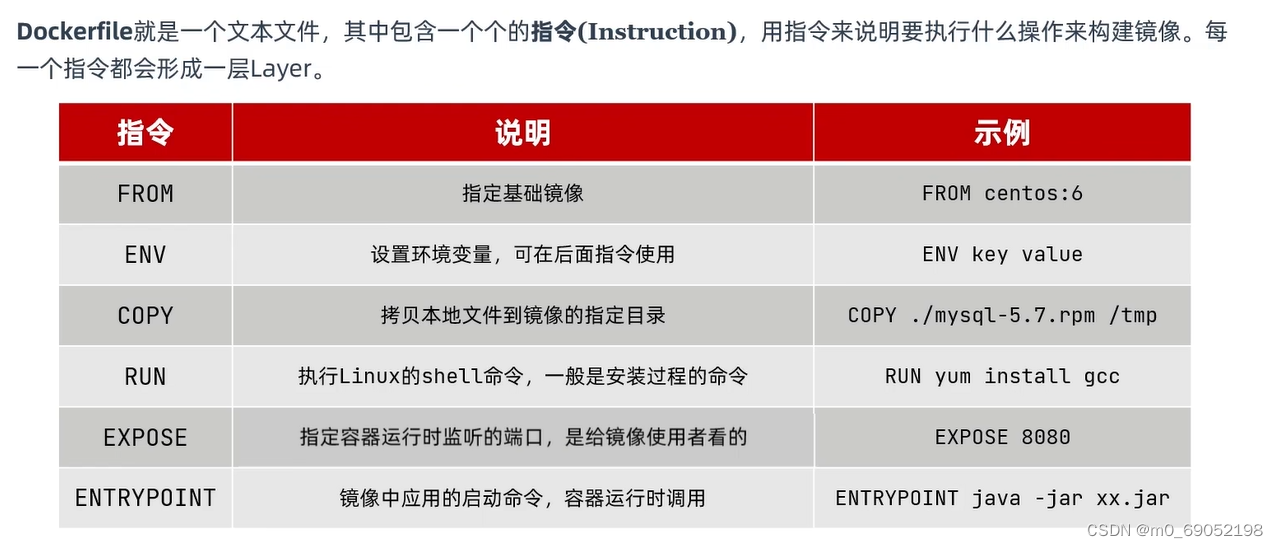 Dockerfile就是一个文本文件，其中包含一个个的指令(Instruction)，用指令来说明要执行什么操作来构建镜像。每一个指令都会形成一层Layer。

| 指令 | 说明 | 示例 |
|---|---|---|
| FROM | 指定基础镜像 | FROM centos:6 |
| ENV | 设置环境变量，可在后面指令使用 | ENV key value |
| COPY | 拷贝本地文件到镜像的指定目录 | COPY ./mysql-5.7.rpm /tmp |
| RUN | 执行Linux的shell命令，一般是安装过程的命令 | RUN yum install gcc |
| EXPOSE | 指定容器运行时监听的端口，是给镜像使用者看的 | EXPOSE 8080 |
| ENTRYPOINT | 镜像中应用的启动命令，容器运行时调用 | ENTRYPOINT java -jar xx.jar |

CSDN @m0_69052198